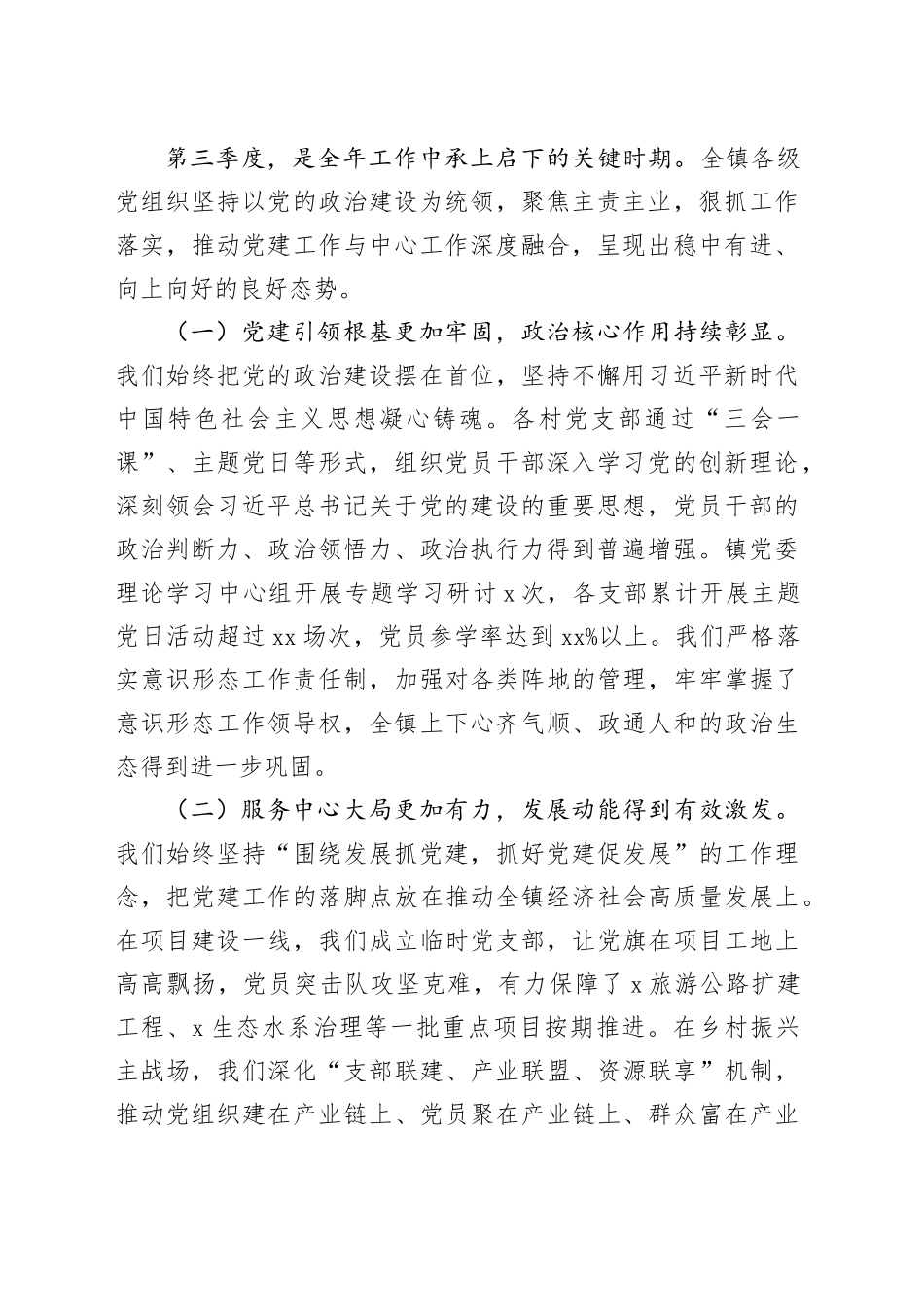 第三季度，是全年工作中承上启下的关键时期。全镇各级党组织坚持以党的政治建设为统领，聚焦主责主业，狠抓工作落实，推动党建工作与中心工作深度融合，呈现出稳中有进、向上向好的良好态势。

（一）党建引领根基更加牢固，政治核心作用持续彰显。我们始终把党的政治建设摆在首位，坚持不懈用习近平新时代中国特色社会主义思想凝心铸魂。各村党支部通过“三会一课”、主题党日等形式，组织党员干部深入学习党的创新理论，深刻领会习近平总书记关于党的建设的重要思想，党员干部的政治判断力、政治领悟力、政治执行力得到普遍增强。镇党委理论学习中心组开展专题学习研讨x次，各支部累计开展主题党日活动超过xx场次，党员参学率达到xx%以上。我们严格落实意识形态工作责任制，加强对各类阵地的管理，牢牢掌握了意识形态工作领导权，全镇上下心齐气顺、政通人和的政治生态得到进一步巩固。

（二）服务中心大局更加有力，发展动能得到有效激发。我们始终坚持“围绕发展抓党建，抓好党建促发展”的工作理念，把党建工作的落脚点放在推动全镇经济社会高质量发展上。在项目建设一线，我们成立临时党支部，让党旗在项目工地上高高飘扬，党员突击队攻坚克难，有力保障了x旅游公路扩建工程、x生态水系治理等一批重点项目按期推进。在乡村振兴主战场，我们深化“支部联建、产业联盟、资源联享”机制，推动党组织建在产业链上、党员聚在产业链上、群众富在产业